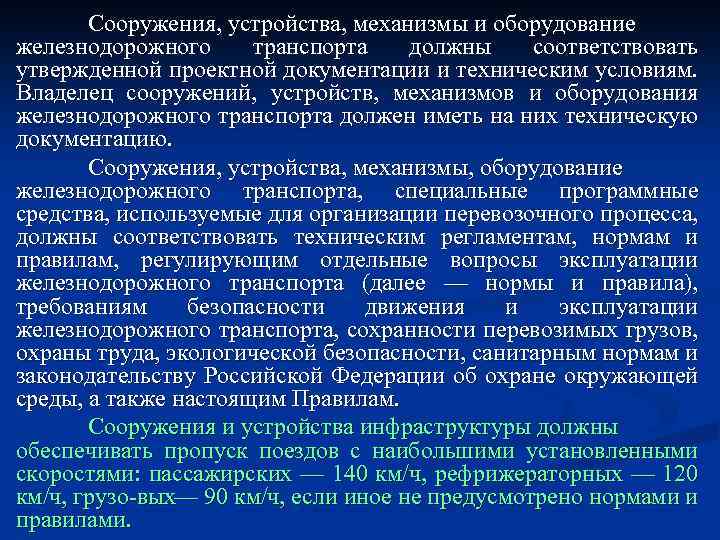 Сооружения, устройства, механизмы и оборудование железнодорожного транспорта должны соответствовать утвержденной проектной документации и техническим условиям. Владелец сооружений, устройств, механизмов и оборудования железнодорожного транспорта должен иметь на них техническую документацию.

Сооружения, устройства, механизмы, оборудование железнодорожного транспорта, специальные программные средства, используемые для организации перевозочного процесса, должны соответствовать техническим регламентам, нормам и правилам, регулирующим отдельные вопросы эксплуатации железнодорожного транспорта (далее — нормы и правила), требованиям безопасности движения и эксплуатации железнодорожного транспорта, сохранности перевозимых грузов, охраны труда, экологической безопасности, санитарным нормам и законодательству Российской Федерации об охране окружающей среды, а также настоящим Правилам.

Сооружения и устройства инфраструктуры должны обеспечивать пропуск поездов с наибольшими установленными скоростями: пассажирских — 140 км/ч, рефрижераторных — 120 км/ч, грузо-вых— 90 км/ч, если иное не предусмотрено нормами и правилами.